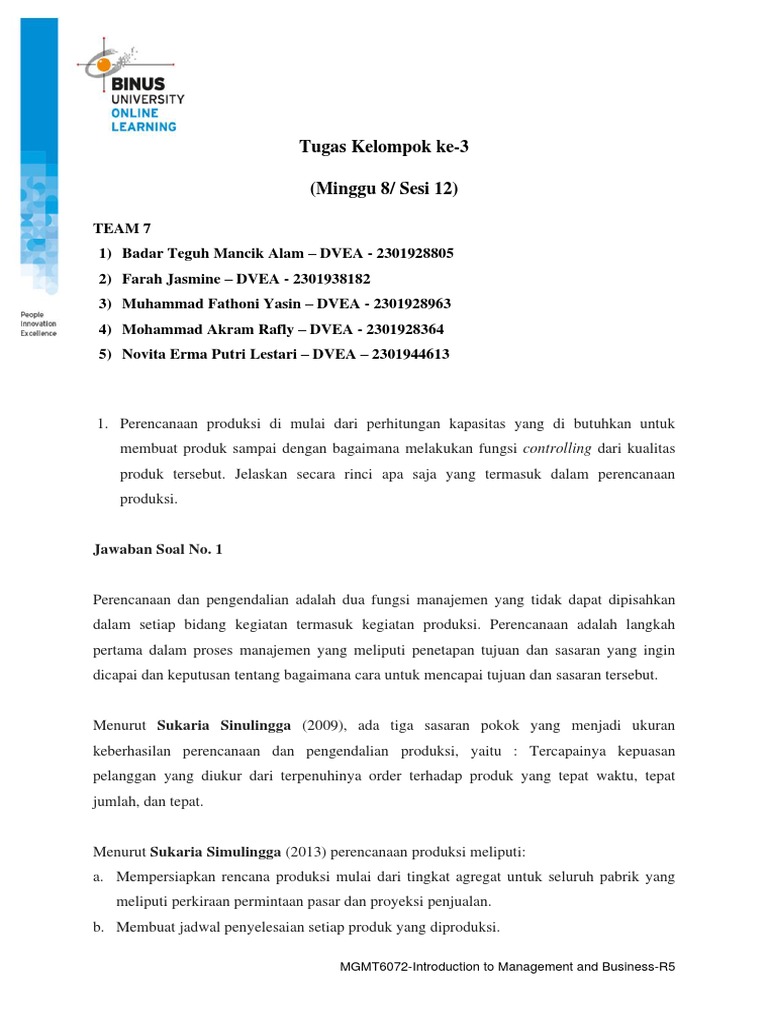 BINUS UNIVERSITY ONLINE LEARNING

People Innovation Excellence

Tugas Kelompok ke-3

(Minggu 8/ Sesi 12)

TEAM 7
1) Badar Teguh Mancik Alam – DVEA - 2301928805
2) Farah Jasmine – DVEA - 2301938182
3) Muhammad Fathoni Yasin – DVEA - 2301928963
4) Mohammad Akram Rafly – DVEA - 2301928364
5) Novita Erma Putri Lestari – DVEA – 2301944613

1. Perencanaan produksi di mulai dari perhitungan kapasitas yang di butuhkan untuk membuat produk sampai dengan bagaimana melakukan fungsi controlling dari kualitas produk tersebut. Jelaskan secara rinci apa saja yang termasuk dalam perencanaan produksi.

Jawaban Soal No. 1

Perencanaan dan pengendalian adalah dua fungsi manajemen yang tidak dapat dipisahkan dalam setiap bidang kegiatan termasuk kegiatan produksi. Perencanaan adalah langkah pertama dalam proses manajemen yang meliputi penetapan tujuan dan sasaran yang ingin dicapai dan keputusan tentang bagaimana cara untuk mencapai tujuan dan sasaran tersebut.

Menurut Sukaria Sinulingga (2009), ada tiga sasaran pokok yang menjadi ukuran keberhasilan perencanaan dan pengendalian produksi, yaitu : Tercapainya kepuasan pelanggan yang diukur dari terpenuhinya order terhadap produk yang tepat waktu, tepat jumlah, dan tepat.

Menurut Sukaria Simulingga (2013) perencanaan produksi meliputi:
a. Mempersiapkan rencana produksi mulai dari tingkat agregat untuk seluruh pabrik yang meliputi perkiraan permintaan pasar dan proyeksi penjualan.
b. Membuat jadwal penyelesaian setiap produk yang diproduksi.

MGMT6072-Introduction to Management and Business-R5